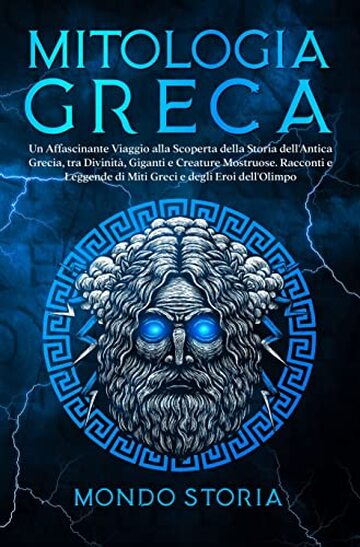 MITOLOGIA
GRECA

Un Affascinante Viaggio alla Scoperta della Storia dell'Antica Grecia, tra Divinità, Giganti e Creature Mostruose. Racconti e Leggende di Miti Greci e degli Eroi dell'Olimpo

MONDO STORIA